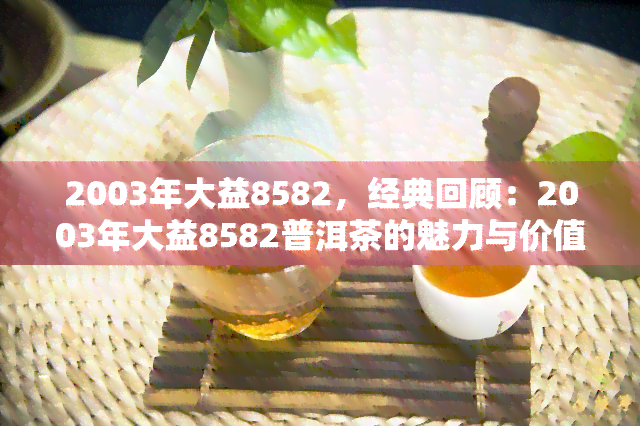 2003年大益8582，经典回顾：2003年大益8582普洱茶的魅力与价值